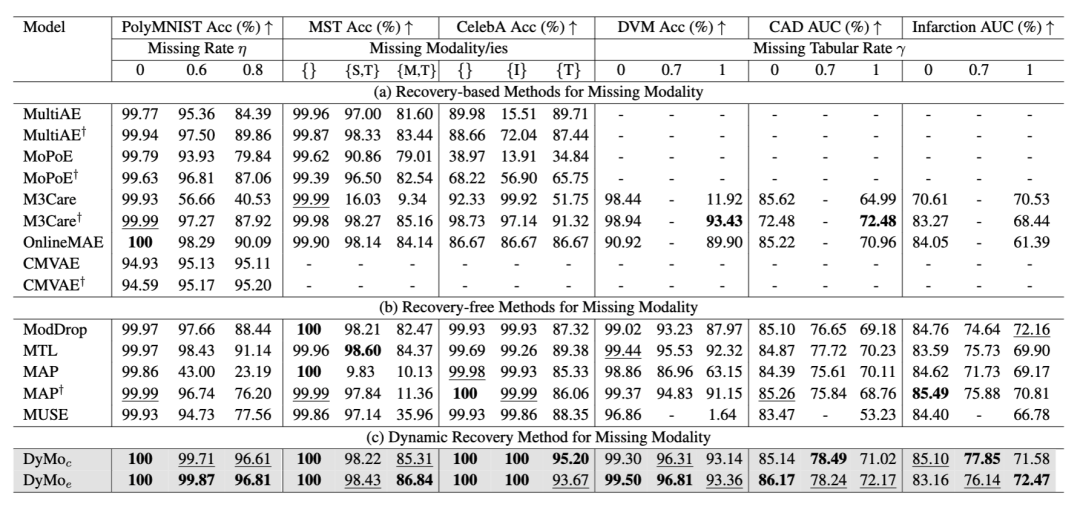 | Model | PolyMNIST Acc (%) ↑ | | | MST Acc (%) ↑ | | | CelebA Acc (%) ↑ | | | DVM Acc (%) ↑ | | | CAD AUC (%) ↑ | | | Infarction AUC (%) ↑ | | |
|---|---|---|---|---|---|---|---|---|---|---|---|---|---|---|---|---|---|---|
| | Missing Rate $\eta$ | | | Missing Modality/ies | | | | | | Missing Tabular Rate $\gamma$ | | | | | | | | |
| | 0 | 0.6 | 0.8 | {} | {S,T} | {M,T} | {} | {I} | {T} | 0 | 0.7 | 1 | 0 | 0.7 | 1 | 0 | 0.7 | 1 |
| (a) Recovery-based Methods for Missing Modality | | | | | | | | | | | | | | | | | | |
| MultiAE | 99.77 | 95.36 | 84.39 | 99.96 | 97.00 | 81.60 | 89.98 | 15.51 | 89.71 | - | - | - | - | - | - | - | - | - |
| MultiAE$^{\dagger}$ | 99.94 | 97.50 | 89.86 | 99.87 | 98.33 | 83.44 | 88.66 | 72.04 | 87.44 | - | - | - | - | - | - | - | - | - |
| MoPoE | 99.79 | 93.93 | 79.84 | 99.62 | 90.86 | 79.01 | 38.97 | 13.91 | 34.84 | - | - | - | - | - | - | - | - | - |
| MoPoE$^{\dagger}$ | 99.63 | 96.81 | 87.06 | 99.39 | 96.50 | 82.54 | 68.22 | 56.90 | 65.75 | - | - | - | - | - | - | - | - | - |
| M3Care | 99.93 | 56.66 | 40.53 | 99.99 | 16.03 | 9.34 | 92.33 | 99.92 | 51.75 | 98.44 | - | 11.92 | 85.62 | - | 64.99 | 70.61 | - | 70.53 |
| M3Care$^{\dagger}$ | 99.99 | 97.27 | 87.92 | 99.98 | 98.27 | 85.16 | 98.73 | 97.14 | 91.32 | 98.94 | - | 93.43 | 72.48 | - | 72.48 | 83.27 | - | 68.44 |
| OnlineMAE | 100 | 98.29 | 90.09 | 99.90 | 98.14 | 84.14 | 86.67 | 86.67 | 86.67 | 90.92 | - | 89.90 | 85.22 | - | 70.96 | 84.05 | - | 61.39 |
| CMVAE | 94.93 | 95.13 | 95.11 | - | - | - | - | - | - | - | - | - | - | - | - | - | - | - |
| CMVAE$^{\dagger}$ | 94.59 | 95.17 | 95.20 | - | - | - | - | - | - | - | - | - | - | - | - | - | - | - |
| (b) Recovery-free Methods for Missing Modality | | | | | | | | | | | | | | | | | | |
| ModDrop | 99.97 | 97.66 | 88.44 | 100 | 98.21 | 82.47 | 99.93 | 99.93 | 87.32 | 99.02 | 93.23 | 87.97 | 85.10 | 76.65 | 69.18 | 84.76 | 74.64 | 72.16 |
| MTL | 99.97 | 98.43 | 91.14 | 99.96 | 98.60 | 84.37 | 99.69 | 99.26 | 89.38 | 99.44 | 95.53 | 92.32 | 84.87 | 77.72 | 70.23 | 83.59 | 75.73 | 69.90 |
| MAP | 99.86 | 43.00 | 23.19 | 100 | 9.83 | 10.13 | 99.98 | 99.93 | 85.33 | 98.86 | 86.96 | 63.15 | 84.39 | 75.61 | 70.11 | 84.62 | 71.73 | 69.17 |
| MAP$^{\dagger}$ | 99.99 | 96.74 | 76.20 | 99.99 | 97.84 | 11.36 | 100 | 99.99 | 86.06 | 99.37 | 94.83 | 91.15 | 85.26 | 75.84 | 68.76 | 85.49 | 75.88 | 70.81 |
| MUSE | 99.93 | 94.73 | 77.56 | 99.86 | 97.14 | 35.96 | 99.93 | 99.86 | 88.35 | 96.86 | - | 1.64 | 83.47 | - | 53.23 | 84.40 | - | 66.78 |
| (c) Dynamic Recovery Method for Missing Modality | | | | | | | | | | | | | | | | | | |
| DyMo$_c$ | 100 | 99.71 | 96.61 | 100 | 98.22 | 85.31 | 100 | 100 | 95.20 | 99.30 | 96.31 | 93.14 | 85.14 | 78.49 | 71.02 | 85.10 | 77.85 | 71.58 |
| DyMo$_e$ | 100 | 99.87 | 96.81 | 100 | 98.43 | 86.84 | 100 | 100 | 93.67 | 99.50 | 96.81 | 93.36 | 86.17 | 78.24 | 72.17 | 83.16 | 76.14 | 72.47 |